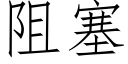 阻塞